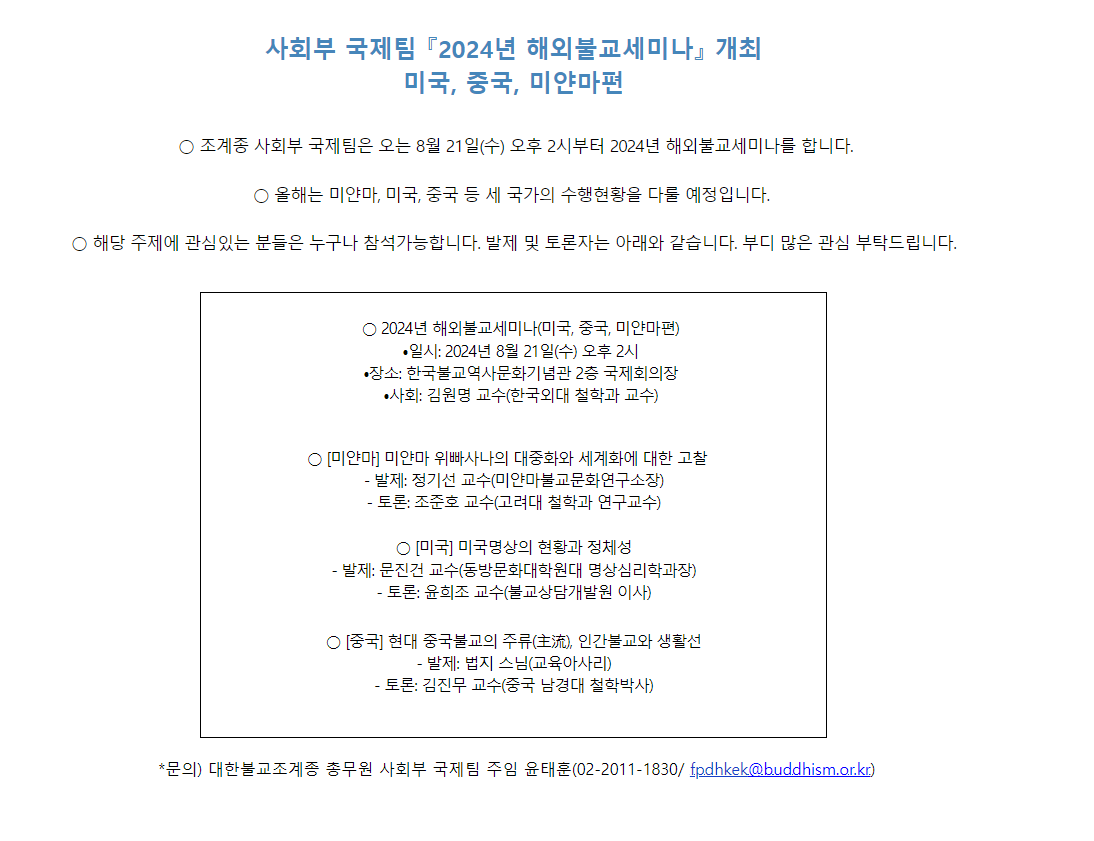 사회부 국제팀『2024년 해외불교세미나』개최
미국, 중국, 미얀마편

○ 조계종 사회부 국제팀은 오는 8월 21일(수) 오후 2시부터 2024년 해외불교세미나를 합니다.

○ 올해는 미얀마, 미국, 중국 등 세 국가의 수행현황을 다룰 예정입니다.

○ 해당 주제에 관심있는 분들은 누구나 참석가능합니다. 발제 및 토론자는 아래와 같습니다. 부디 많은 관심 부탁드립니다.

○ 2024년 해외불교세미나(미국, 중국, 미얀마편)
•일시: 2024년 8월 21일(수) 오후 2시
•장소: 한국불교역사문화기념관 2층 국제회의장
•사회: 김원명 교수(한국외대 철학과 교수)

○ [미얀마] 미얀마 위빠사나의 대중화와 세계화에 대한 고찰
- 발제: 정기선 교수(미얀마불교문화연구소장)
- 토론: 조준호 교수(고려대 철학과 연구교수)

○ [미국] 미국명상의 현황과 정체성
- 발제: 문진건 교수(동방문화대학원대 명상심리학과장)
- 토론: 윤희조 교수(불교상담개발원 이사)

○ [중국] 현대 중국불교의 주류(主流), 인간불교와 생활선
- 발제: 법지 스님(교육아사리)
- 토론: 김진무 교수(중국 남경대 철학박사)

*문의) 대한불교조계종 총무원 사회부 국제팀 주임 윤태훈(02-2011-1830/ fpdhkek@buddhism.or.kr)